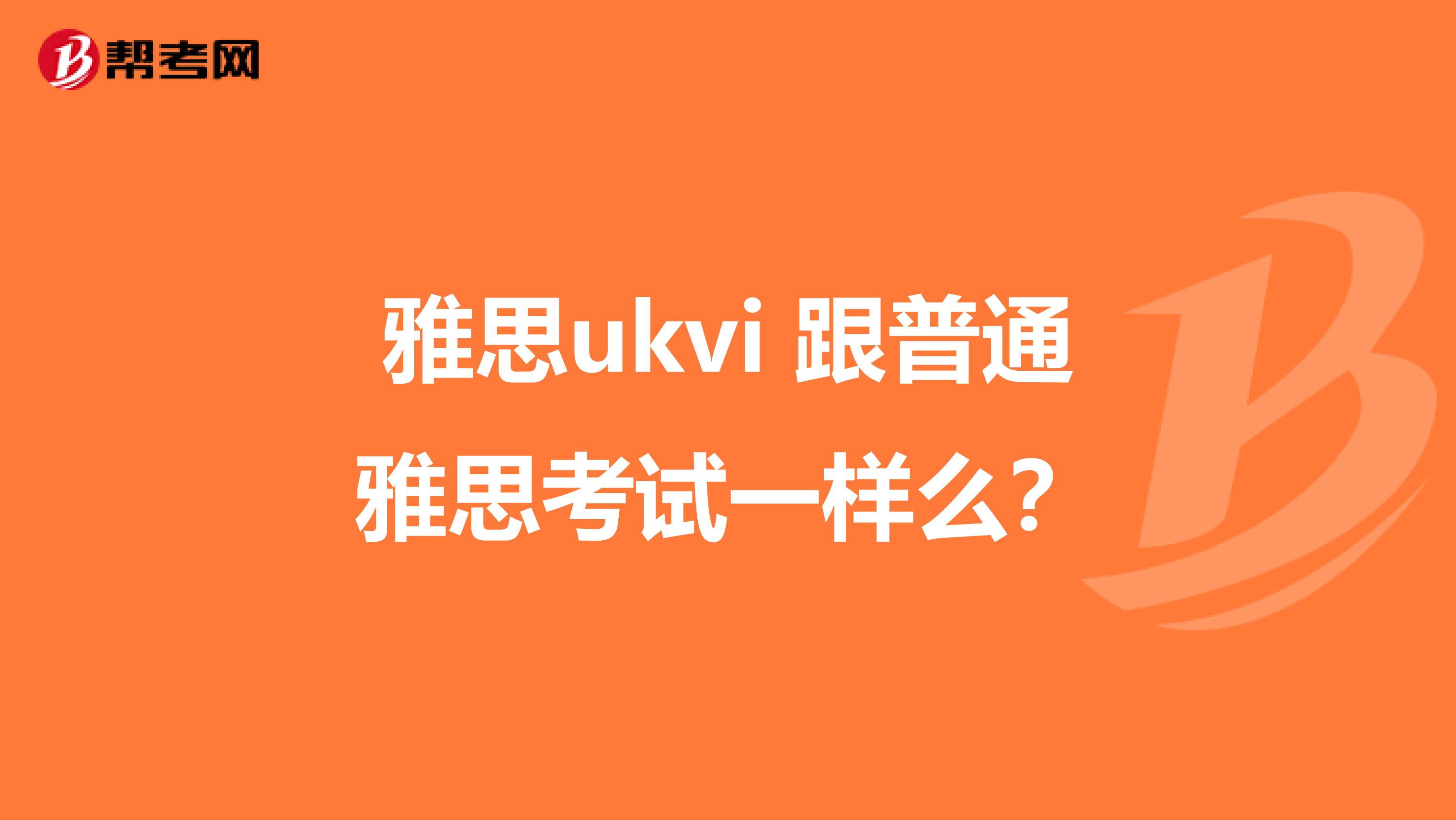 帮考网

雅思ukvi 跟普通雅思考试一样么？